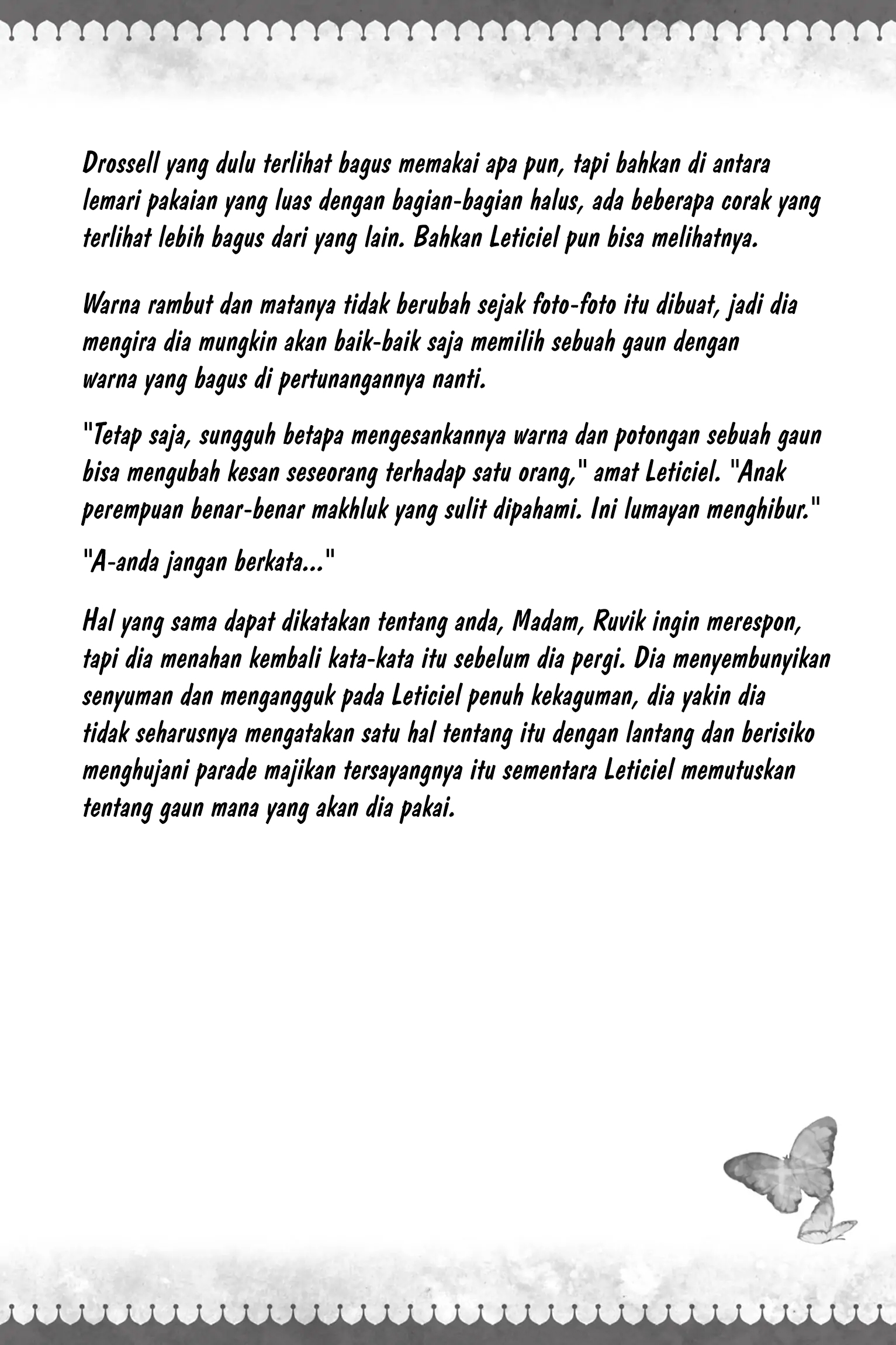 Drossell yang dulu terlihat bagus memakai apa pun, tapi bahkan di antara lemari pakaian yang luas dengan bagian-bagian halus, ada beberapa corak yang terlihat lebih bagus dari yang lain. Bahkan Leticiel pun bisa melihatnya.

Warna rambut dan matanya tidak berubah sejak foto-foto itu dibuat, jadi dia mengira dia mungkin akan baik-baik saja memilih sebuah gaun dengan warna yang bagus di pertunangannya nanti.

"Tetap saja, sungguh betapa mengesankannya warna dan potongan sebuah gaun bisa mengubah kesan seseorang terhadap satu orang," amat Leticiel. "Anak perempuan benar-benar makhluk yang sulit dipahami. Ini lumayan menghibur."

"A-anda jangan berkata..."

Hal yang sama dapat dikatakan tentang anda, Madam, Ruvik ingin merespon, tapi dia menahan kembali kata-kata itu sebelum dia pergi. Dia menyembunyikan senyuman dan mengangguk pada Leticiel penuh kekaguman, dia yakin dia tidak seharusnya mengatakan satu hal tentang itu dengan lantang dan berisiko menghujani parade majikan tersayangnya itu sementara Leticiel memutuskan tentang gaun mana yang akan dia pakai.